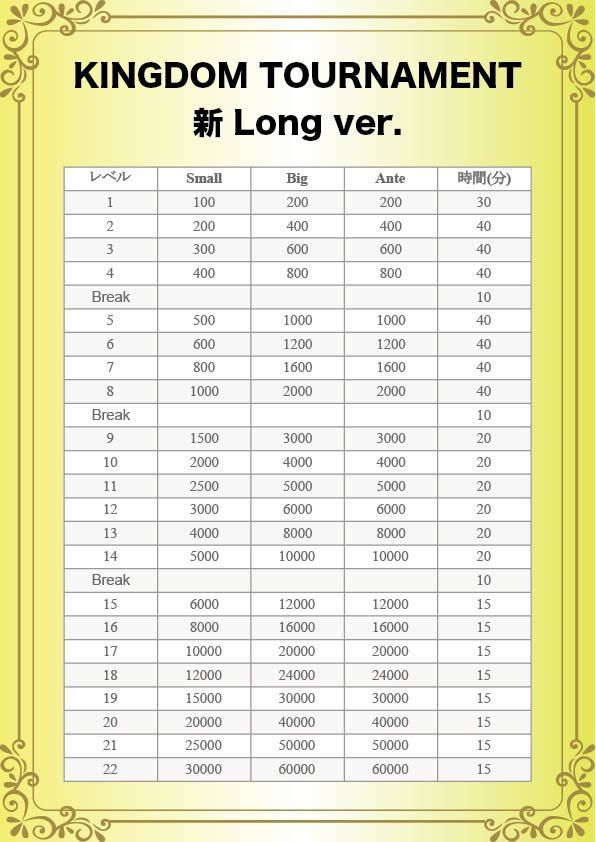 KINGDOM TOURNAMENT
新 Long ver.

| レベル | Small | Big | Ante | 時間(分) |
|---|---|---|---|---|
| 1 | 100 | 200 | 200 | 30 |
| 2 | 200 | 400 | 400 | 40 |
| 3 | 300 | 600 | 600 | 40 |
| 4 | 400 | 800 | 800 | 40 |
| Break | | | | 10 |
| 5 | 500 | 1000 | 1000 | 40 |
| 6 | 600 | 1200 | 1200 | 40 |
| 7 | 800 | 1600 | 1600 | 40 |
| 8 | 1000 | 2000 | 2000 | 40 |
| Break | | | | 10 |
| 9 | 1500 | 3000 | 3000 | 20 |
| 10 | 2000 | 4000 | 4000 | 20 |
| 11 | 2500 | 5000 | 5000 | 20 |
| 12 | 3000 | 6000 | 6000 | 20 |
| 13 | 4000 | 8000 | 8000 | 20 |
| 14 | 5000 | 10000 | 10000 | 20 |
| Break | | | | 10 |
| 15 | 6000 | 12000 | 12000 | 15 |
| 16 | 8000 | 16000 | 16000 | 15 |
| 17 | 10000 | 20000 | 20000 | 15 |
| 18 | 12000 | 24000 | 24000 | 15 |
| 19 | 15000 | 30000 | 30000 | 15 |
| 20 | 20000 | 40000 | 40000 | 15 |
| 21 | 25000 | 50000 | 50000 | 15 |
| 22 | 30000 | 60000 | 60000 | 15 |